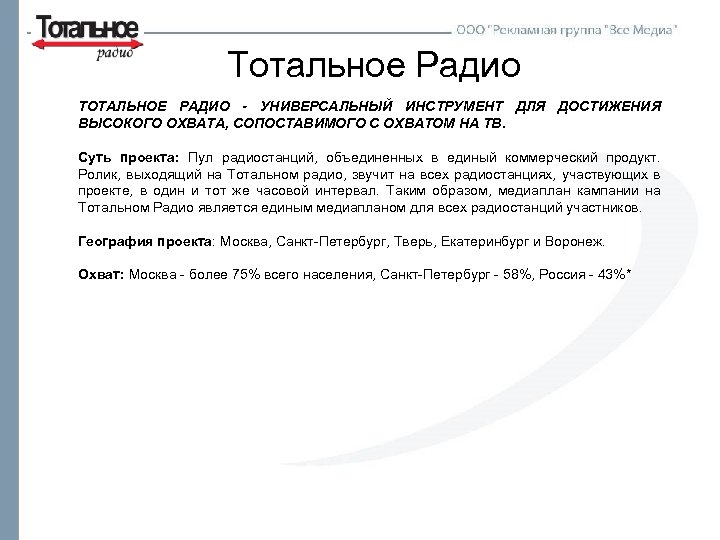 Тотальное радио

ООО "Рекламная группа "Все Медиа"

Тотальное Радио

ТОТАЛЬНОЕ РАДИО - УНИВЕРСАЛЬНЫЙ ИНСТРУМЕНТ ДЛЯ ДОСТИЖЕНИЯ ВЫСОКОГО ОХВАТА, СОПОСТАВИМОГО С ОХВАТОМ НА ТВ.

Суть проекта: Пул радиостанций, объединенных в единый коммерческий продукт. Ролик, выходящий на Тотальном радио, звучит на всех радиостанциях, участвующих в проекте, в один и тот же часовой интервал. Таким образом, медиаплан кампании на Тотальном Радио является единым медиапланом для всех радиостанций участников.

География проекта: Москва, Санкт-Петербург, Тверь, Екатеринбург и Воронеж.

Охват: Москва - более 75% всего населения, Санкт-Петербург - 58%, Россия - 43%*